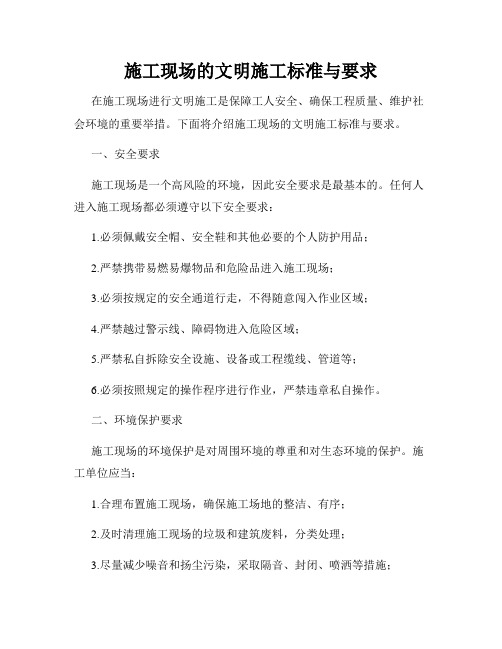 施工现场的文明施工标准与要求

在施工现场进行文明施工是保障工人安全、确保工程质量、维护社会环境的重要举措。下面将介绍施工现场的文明施工标准与要求。

一、安全要求

施工现场是一个高风险的环境，因此安全要求是最基本的。任何人进入施工现场都必须遵守以下安全要求：

1.必须佩戴安全帽、安全鞋和其他必要的个人防护用品；

2.严禁携带易燃易爆物品和危险品进入施工现场；

3.必须按规定的安全通道行走，不得随意闯入作业区域；

4.严禁越过警示线、障碍物进入危险区域；

5.严禁私自拆除安全设施、设备或工程缆线、管道等；

6.必须按照规定的操作程序进行作业，严禁违章私自操作。

二、环境保护要求

施工现场的环境保护是对周围环境的尊重和对生态环境的保护。施工单位应当：

1.合理布置施工现场，确保施工场地的整洁、有序；

2.及时清理施工现场的垃圾和建筑废料，分类处理；

3.尽量减少噪音和扬尘污染，采取隔音、封闭、喷洒等措施；